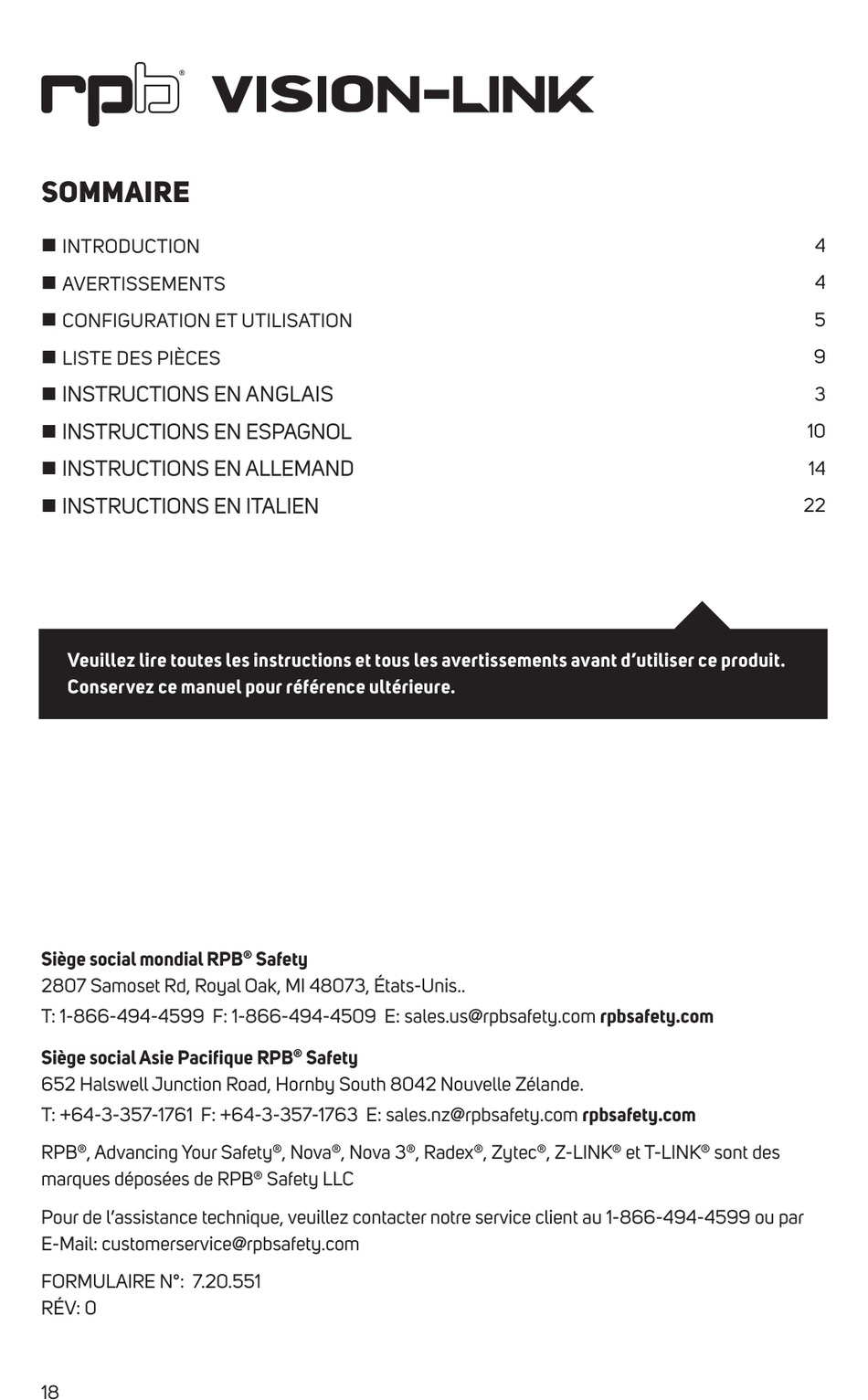 rpb® VISION-LINK

SOMMAIRE

■ INTRODUCTION 4
■ AVERTISSEMENTS 4
■ CONFIGURATION ET UTILISATION 5
■ LISTE DES PIÈCES 9
■ INSTRUCTIONS EN ANGLAIS 3
■ INSTRUCTIONS EN ESPAGNOL 10
■ INSTRUCTIONS EN ALLEMAND 14
■ INSTRUCTIONS EN ITALIEN 22

Veuillez lire toutes les instructions et tous les avertissements avant d'utiliser ce produit. Conservez ce manuel pour référence ultérieure.

Siège social mondial RPB® Safety
2807 Samoset Rd, Royal Oak, MI 48073, États-Unis..
T: 1-866-494-4599 F: 1-866-494-4509 E: sales.us@rpbsafety.com rpbsafety.com

Siège social Asie Pacifique RPB® Safety
652 Halswell Junction Road, Hornby South 8042 Nouvelle Zélande.
T: +64-3-357-1761 F: +64-3-357-1763 E: sales.nz@rpbsafety.com rpbsafety.com

RPB®, Advancing Your Safety®, Nova®, Nova 3®, Radex®, Zytec®, Z-LINK® et T-LINK® sont des marques déposées de RPB® Safety LLC

Pour de l'assistance technique, veuillez contacter notre service client au 1-866-494-4599 ou par E-Mail: customerservice@rpbsafety.com

FORMULAIRE N°: 7.20.551
RÉV: 0

18